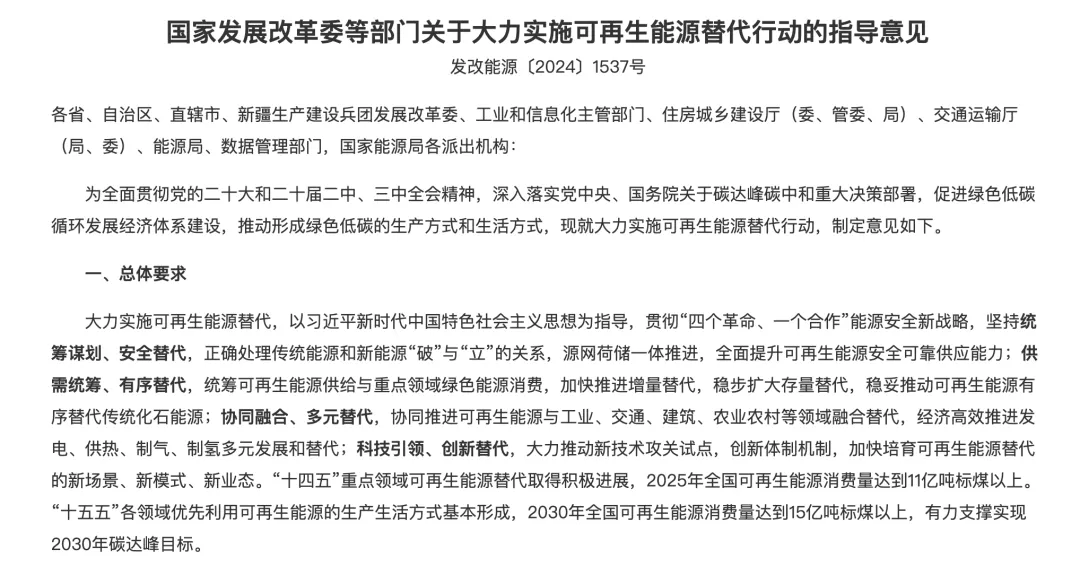 国家发展改革委等部门关于大力实施可再生能源替代行动的指导意见
发改能源〔2024〕1537号

各省、自治区、直辖市、新疆生产建设兵团发展改革委、工业和信息化主管部门、住房城乡建设厅（委、管委、局）、交通运输厅（局、委）、能源局、数据管理部门，国家能源局各派出机构：

为全面贯彻党的二十大和二十届二中、三中全会精神，深入落实党中央、国务院关于碳达峰碳中和重大决策部署，促进绿色低碳循环发展经济体系建设，推动形成绿色低碳的生产方式和生活方式，现就大力实施可再生能源替代行动，制定意见如下。

一、总体要求

大力实施可再生能源替代，以习近平新时代中国特色社会主义思想为指导，贯彻“四个革命、一个合作”能源安全新战略，坚持统筹谋划、安全替代，正确处理传统能源和新能源“破”与“立”的关系，源网荷储一体推进，全面提升可再生能源安全可靠供应能力；供需统筹、有序替代，统筹可再生能源供给与重点领域绿色能源消费，加快推进增量替代，稳步扩大存量替代，稳妥推动可再生能源有序替代传统化石能源；协同融合、多元替代，协同推进可再生能源与工业、交通、建筑、农业农村等领域融合替代，经济高效推进发电、供热、制气、制氢多元发展和替代；科技引领、创新替代，大力推动新技术攻关试点，创新体制机制，加快培育可再生能源替代的新场景、新模式、新业态。“十四五”重点领域可再生能源替代取得积极进展，2025年全国可再生能源消费量达到11亿吨标煤以上。“十五五”各领域优先利用可再生能源的生产生活方式基本形成，2030年全国可再生能源消费量达到15亿吨标煤以上，有力支撑实现2030年碳达峰目标。